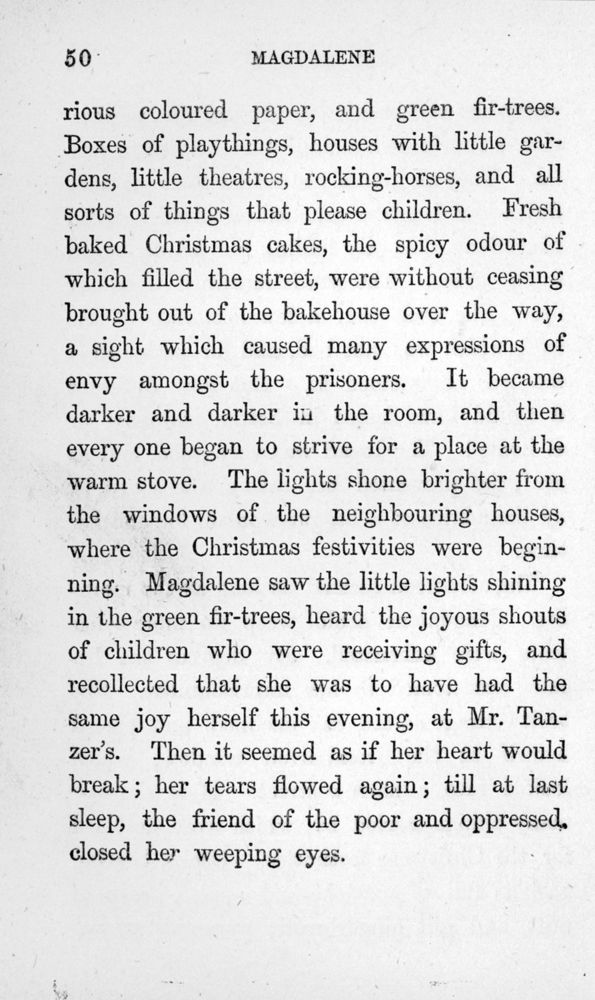 50 MAGDALENE

rious coloured paper, and green fir-trees. Boxes of playthings, houses with little gardens, little theatres, rocking-horses, and all sorts of things that please children. Fresh baked Christmas cakes, the spicy odour of which filled the street, were without ceasing brought out of the bakehouse over the way, a sight which caused many expressions of envy amongst the prisoners. It became darker and darker in the room, and then every one began to strive for a place at the warm stove. The lights shone brighter from the windows of the neighbouring houses, where the Christmas festivities were beginning. Magdalene saw the little lights shining in the green fir-trees, heard the joyous shouts of children who were receiving gifts, and recollected that she was to have had the same joy herself this evening, at Mr. Tanzer's. Then it seemed as if her heart would break; her tears flowed again; till at last sleep, the friend of the poor and oppressed, closed her weeping eyes.